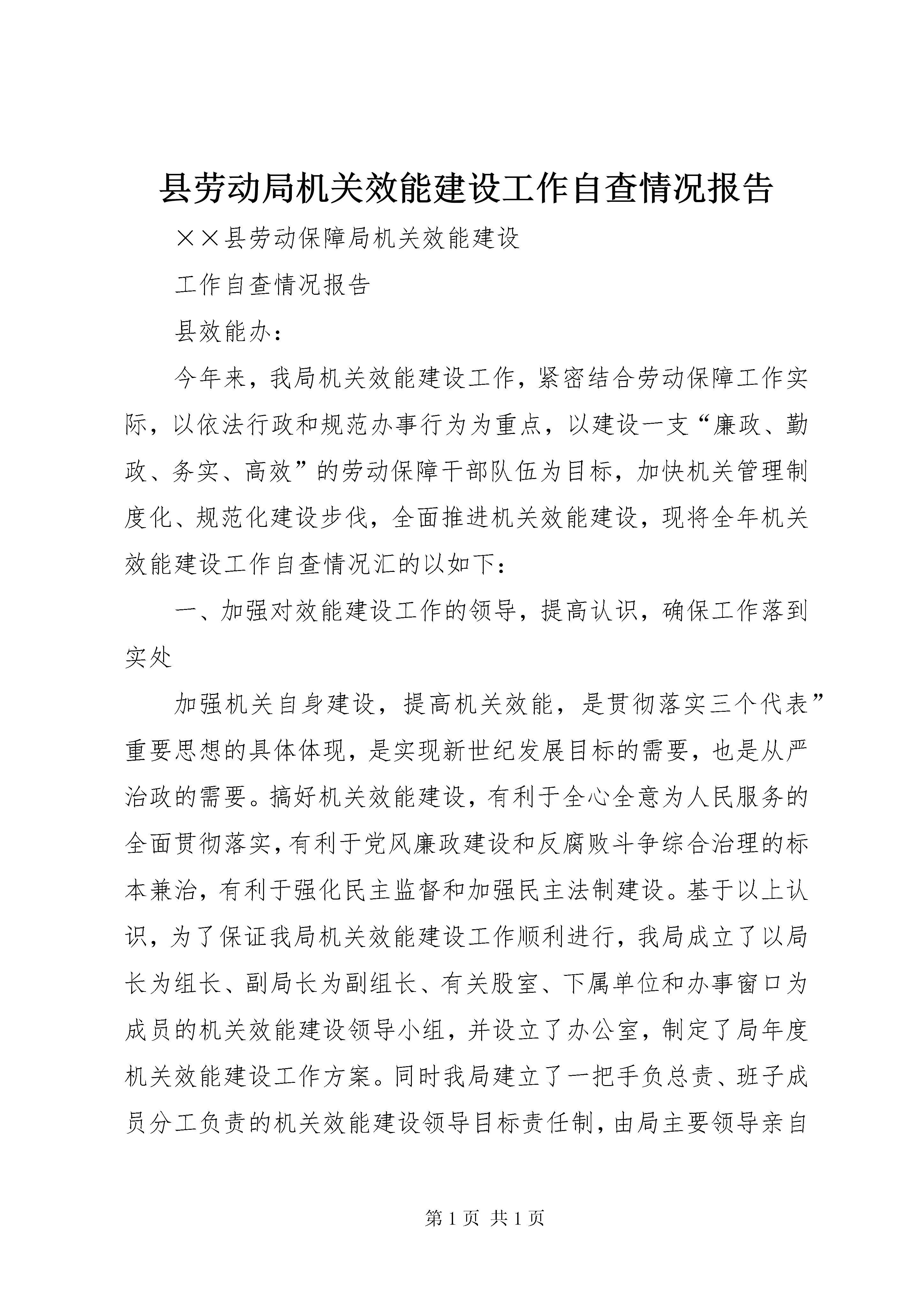 县劳动局机关效能建设工作自查情况报告

××县劳动保障局机关效能建设

工作自查情况报告

县效能办：

今年来，我局机关效能建设工作，紧密结合劳动保障工作实际，以依法行政和规范办事行为为重点，以建设一支“廉政、勤政、务实、高效”的劳动保障干部队伍为目标，加快机关管理制度化、规范化建设步伐，全面推进机关效能建设，现将全年机关效能建设工作自查情况汇的以如下：

一、加强对效能建设工作的领导，提高认识，确保工作落到实处

加强机关自身建设，提高机关效能，是贯彻落实三个代表”重要思想的具体体现，是实现新世纪发展目标的需要，也是从严治政的需要。搞好机关效能建设，有利于全心全意为人民服务的全面贯彻落实，有利于党风廉政建设和反腐败斗争综合治理的标本兼治，有利于强化民主监督和加强民主法制建设。基于以上认识，为了保证我局机关效能建设工作顺利进行，我局成立了以局长为组长、副局长为副组长、有关股室、下属单位和办事窗口为成员的机关效能建设领导小组，并设立了办公室，制定了局年度机关效能建设工作方案。同时我局建立了一把手负总责、班子成员分工负责的机关效能建设领导目标责任制，由局主要领导亲自

第 1 页 共 1 页